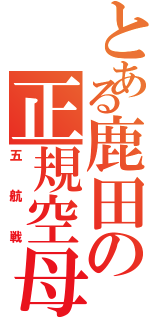 とある鹿田の
正規空母
五航戦